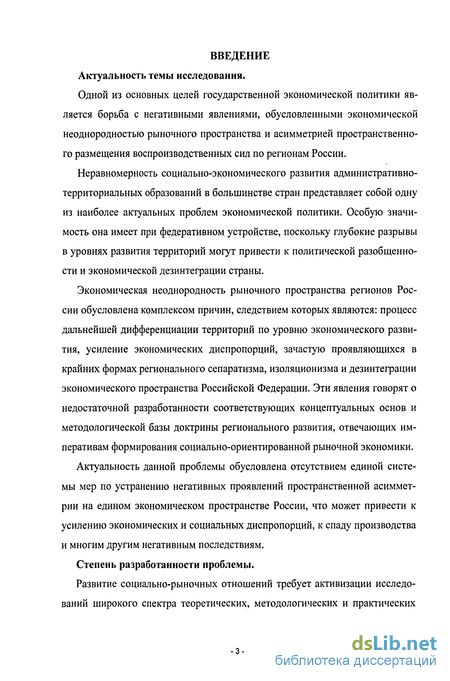 ВВЕДЕНИЕ

Актуальность темы исследования.

Одной из основных целей государственной экономической политики является борьба с негативными явлениями, обусловленными экономической неоднородностью рыночного пространства и асимметрией пространственного размещения воспроизводственных сил по регионам России.

Неравномерность социально-экономического развития административно-территориальных образований в большинстве стран представляет собой одну из наиболее актуальных проблем экономической политики. Особую значимость она имеет при федеративном устройстве, поскольку глубокие разрывы в уровнях развития территорий могут привести к политической разобщенности и экономической дезинтеграции страны.

Экономическая неоднородность рыночного пространства регионов России обусловлена комплексом причин, следствием которых являются: процесс дальнейшей дифференциации территорий по уровню экономического развития, усиление экономических диспропорций, зачастую проявляющихся в крайних формах регионального сепаратизма, изоляционизма и дезинтеграции экономического пространства Российской Федерации. Эти явления говорят о недостаточной разработанности соответствующих концептуальных основ и методологической базы доктрины регионального развития, отвечающих императивам формирования социально-ориентированной рыночной экономики.

Актуальность данной проблемы обусловлена отсутствием единой системы мер по устранению негативных проявлений пространственной асимметрии на едином экономическом пространстве России, что может привести к усилению экономических и социальных диспропорций, к спаду производства и многим другим негативным последствиям.

Степень разработанности проблемы.

Развитие социально-рыночных отношений требует активизации исследований широкого спектра теоретических, методологических и практических

- 3 -

dsLib.net
библиотека диссертаций